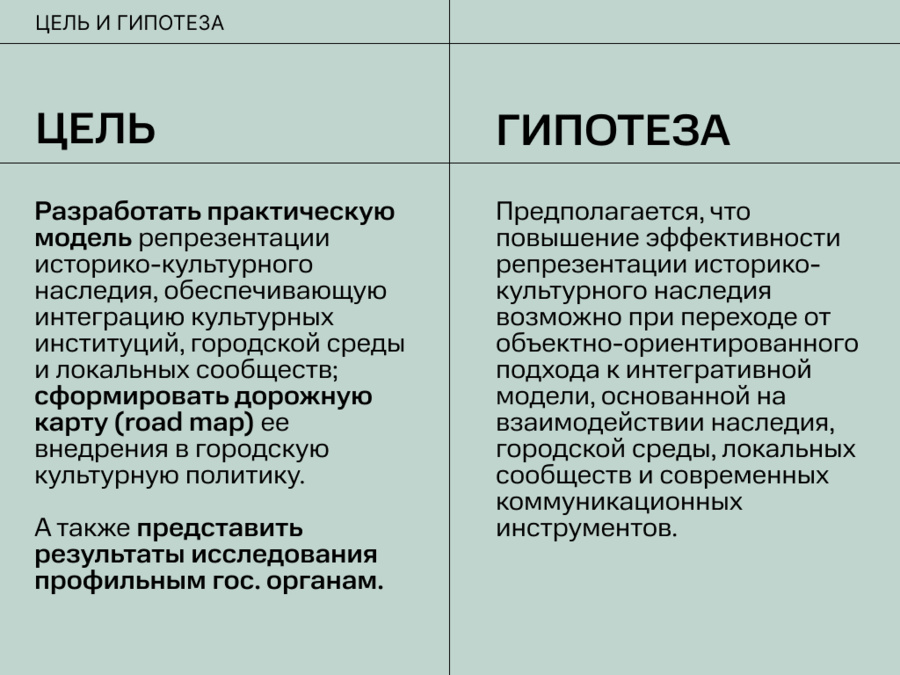 ЦЕЛЬ И ГИПОТЕЗА

ЦЕЛЬ

Разработать практическую модель репрезентации историко-культурного наследия, обеспечивающую интеграцию культурных институций, городской среды и локальных сообществ; сформировать дорожную карту (road map) ее внедрения в городскую культурную политику.

А также представить результаты исследования профильным гос. органам.

ГИПОТЕЗА

Предполагается, что повышение эффективности репрезентации историко-культурного наследия возможно при переходе от объектно-ориентированного подхода к интегративной модели, основанной на взаимодействии наследия, городской среды, локальных сообществ и современных коммуникационных инструментов.